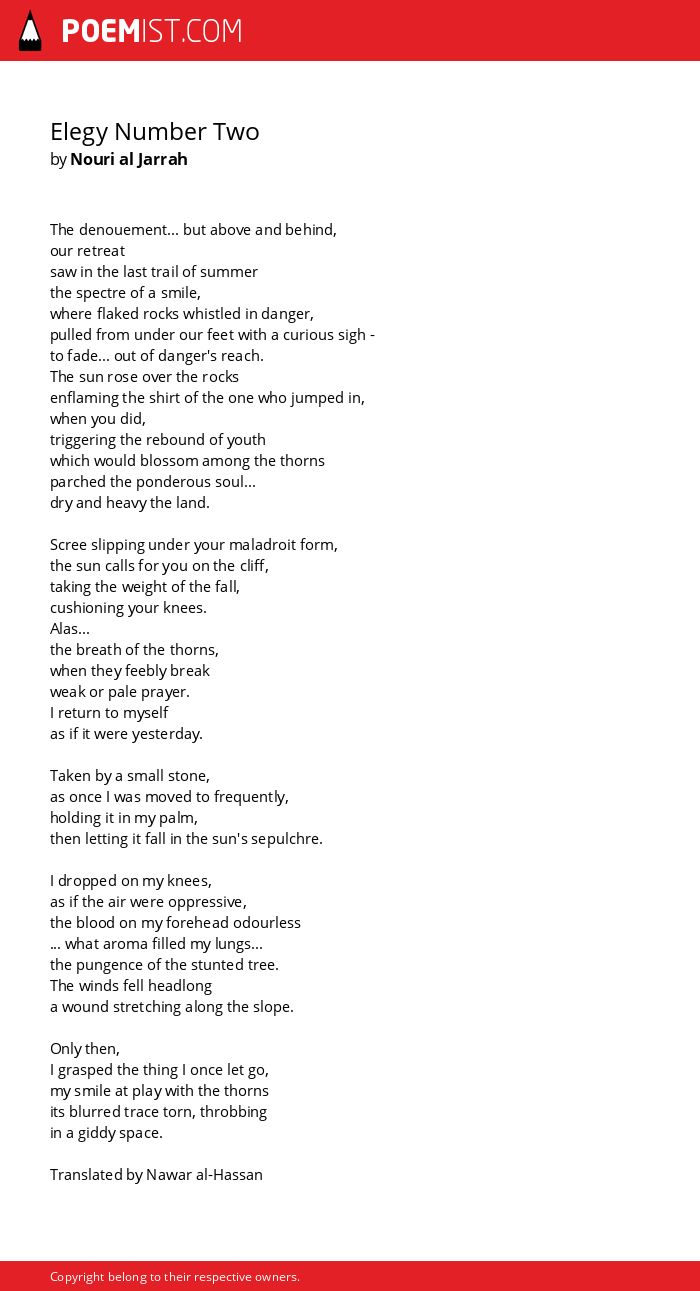 POEMIST.COM

Elegy Number Two
by Nouri al Jarrah

The denouement... but above and behind,
our retreat
saw in the last trail of summer
the spectre of a smile,
where flaked rocks whistled in danger,
pulled from under our feet with a curious sigh -
to fade... out of danger's reach.
The sun rose over the rocks
enflaming the shirt of the one who jumped in,
when you did,
triggering the rebound of youth
which would blossom among the thorns
parched the ponderous soul...
dry and heavy the land.

Scree slipping under your maladroit form,
the sun calls for you on the cliff,
taking the weight of the fall,
cushioning your knees.
Alas...
the breath of the thorns,
when they feebly break
weak or pale prayer.
I return to myself
as if it were yesterday.

Taken by a small stone,
as once I was moved to frequently,
holding it in my palm,
then letting it fall in the sun's sepulchre.

I dropped on my knees,
as if the air were oppressive,
the blood on my forehead odourless
... what aroma filled my lungs...
the pungence of the stunted tree.
The winds fell headlong
a wound stretching along the slope.

Only then,
I grasped the thing I once let go,
my smile at play with the thorns
its blurred trace torn, throbbing
in a giddy space.

Translated by Nawar al-Hassan

Copyright belong to their respective owners.